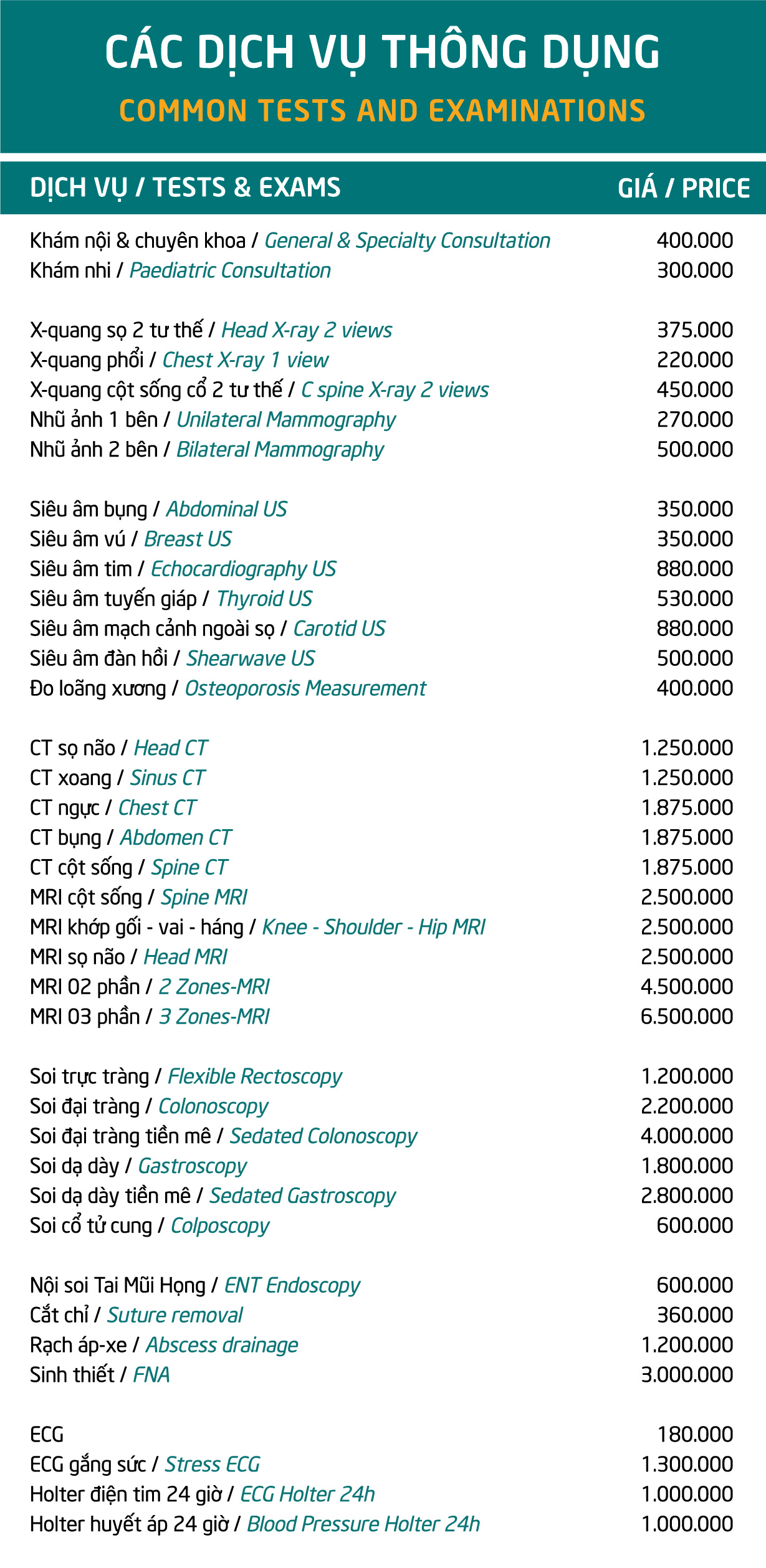 CÁC DỊCH VỤ THÔNG DỤNG

COMMON TESTS AND EXAMINATIONS

| DỊCH VỤ / TESTS & EXAMS | GIÁ / PRICE |
|---|---|
| Khám nội & chuyên khoa / General & Specialty Consultation | 400.000 |
| Khám nhi / Paediatric Consultation | 300.000 |
| X-quang sọ 2 tư thế / Head X-ray 2 views | 375.000 |
| X-quang phổi / Chest X-ray 1 view | 220.000 |
| X-quang cột sống cổ 2 tư thế / C spine X-ray 2 views | 450.000 |
| Nhũ ảnh 1 bên / Unilateral Mammography | 270.000 |
| Nhũ ảnh 2 bên / Bilateral Mammography | 500.000 |
| Siêu âm bụng / Abdominal US | 350.000 |
| Siêu âm vú / Breast US | 350.000 |
| Siêu âm tim / Echocardiography US | 880.000 |
| Siêu âm tuyến giáp / Thyroid US | 530.000 |
| Siêu âm mạch cảnh ngoài sọ / Carotid US | 880.000 |
| Siêu âm đàn hồi / Shearwave US | 500.000 |
| Đo loãng xương / Osteoporosis Measurement | 400.000 |
| CT sọ não / Head CT | 1.250.000 |
| CT xoang / Sinus CT | 1.250.000 |
| CT ngực / Chest CT | 1.875.000 |
| CT bụng / Abdomen CT | 1.875.000 |
| CT cột sống / Spine CT | 1.875.000 |
| MRI cột sống / Spine MRI | 2.500.000 |
| MRI khớp gối - vai - háng / Knee - Shoulder - Hip MRI | 2.500.000 |
| MRI sọ não / Head MRI | 2.500.000 |
| MRI 02 phần / 2 Zones-MRI | 4.500.000 |
| MRI 03 phần / 3 Zones-MRI | 6.500.000 |
| Soi trực tràng / Flexible Rectoscopy | 1.200.000 |
| Soi đại tràng / Colonoscopy | 2.200.000 |
| Soi đại tràng tiền mê / Sedated Colonoscopy | 4.000.000 |
| Soi dạ dày / Gastroscopy | 1.800.000 |
| Soi dạ dày tiền mê / Sedated Gastroscopy | 2.800.000 |
| Soi cổ tử cung / Colposcopy | 600.000 |
| Nội soi Tai Mũi Họng / ENT Endoscopy | 600.000 |
| Cắt chỉ / Suture removal | 360.000 |
| Rạch áp-xe / Abscess drainage | 1.200.000 |
| Sinh thiết / FNA | 3.000.000 |
| ECG | 180.000 |
| ECG gắng sức / Stress ECG | 1.300.000 |
| Holter điện tim 24 giờ / ECG Holter 24h | 1.000.000 |
| Holter huyết áp 24 giờ / Blood Pressure Holter 24h | 1.000.000 |